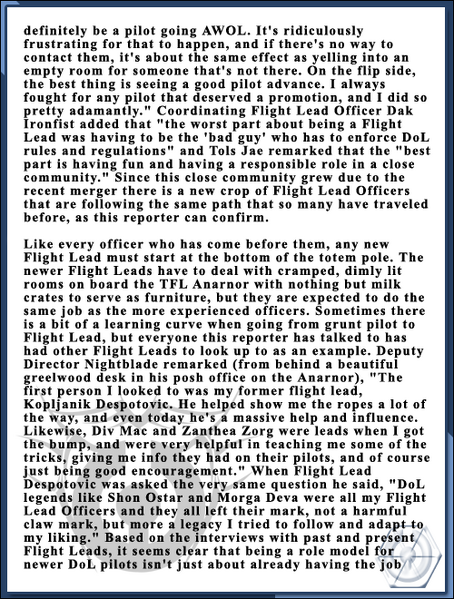 definitely be a pilot going AWOL. It's ridiculously frustrating for that to happen, and if there's no way to contact them, it's about the same effect as yelling into an empty room for someone that's not there. On the flip side, the best thing is seeing a good pilot advance. I always fought for any pilot that deserved a promotion, and I did so pretty adamantly." Coordinating Flight Lead Officer Dak Ironfist added that "the worst part about being a Flight Lead was having to be the 'bad guy' who has to enforce DoL rules and regulations" and Tols Jae remarked that the "best part is having fun and having a responsible role in a close community." Since this close community grew due to the recent merger there is a new crop of Flight Lead Officers that are following the same path that so many have traveled before, as this reporter can confirm.

Like every officer who has come before them, any new Flight Lead must start at the bottom of the totem pole. The newer Flight Leads have to deal with cramped, dimly lit rooms on board the TFL Anarnor with nothing but milk crates to serve as furniture, but they are expected to do the same job as the more experienced officers. Sometimes there is a bit of a learning curve when going from grunt pilot to Flight Lead, but everyone this reporter has talked to has had other Flight Leads to look up to as an example. Deputy Director Nightblade remarked (from behind a beautiful greelwood desk in his posh office on the Anarnor), "The first person I looked to was my former flight lead, Kopljanik Despotovic. He helped show me the ropes a lot of the way, and even today he's a massive help and influence. Likewise, Div Mac and Zanthea Zorg were leads when I got the bump, and were very helpful in teaching me some of the tricks, giving me info they had on their pilots, and of course just being good encouragement." When Flight Lead Despotovic was asked the very same question he said, "DoL legends like Shon Ostar and Morga Deva were all my Flight Lead Officers and they all left their mark, not a harmful claw mark, but more a legacy I tried to follow and adapt to my liking." Based on the interviews with past and present Flight Leads, it seems clear that being a role model for newer DoL pilots isn't just about already having the job